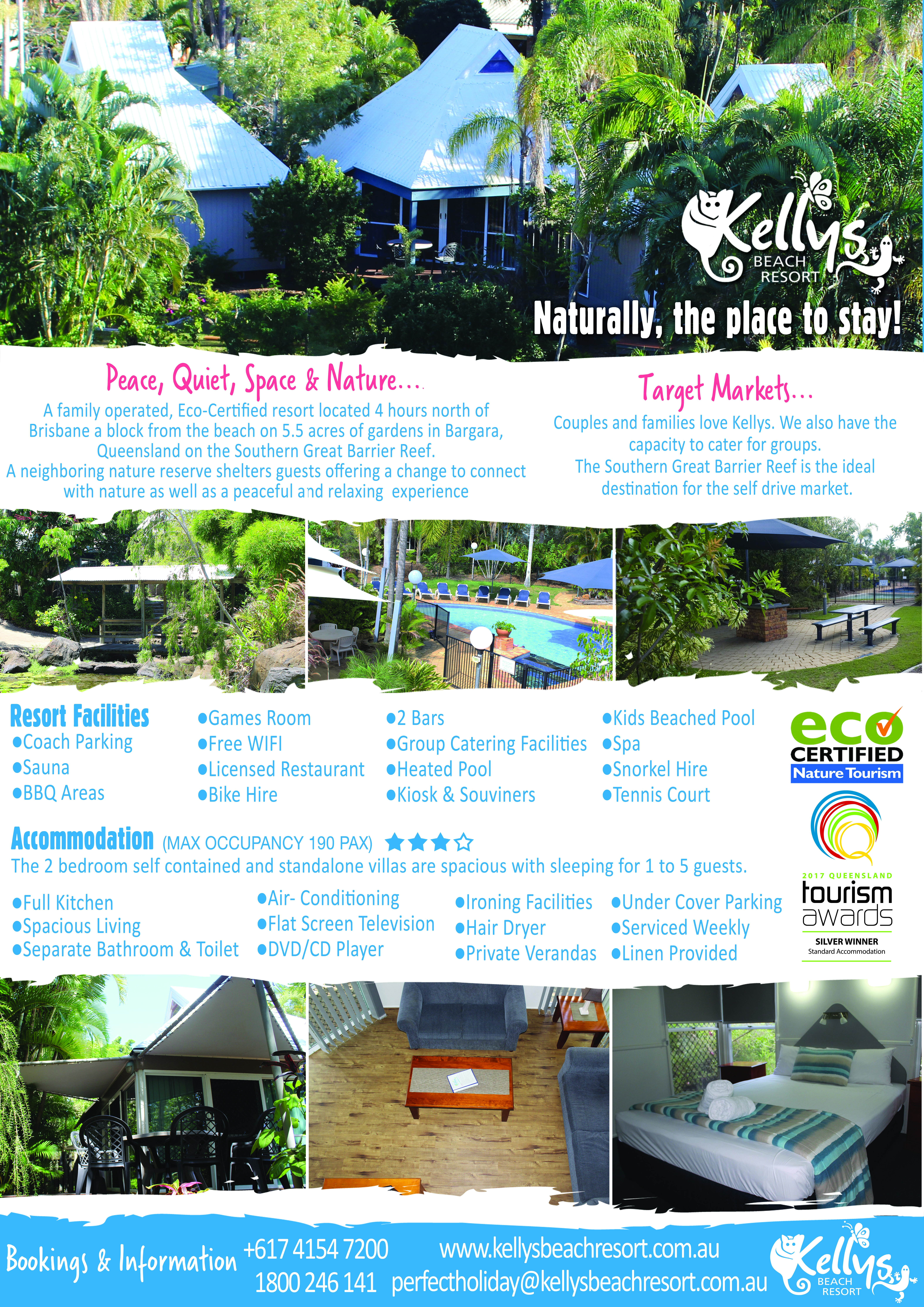 Kellys
BEACH
RESORT

Naturally, the place to stay!

Peace, Quiet, Space & Nature...

A family operated, Eco-Certified resort located 4 hours north of Brisbane a block from the beach on 5.5 acres of gardens in Bargara, Queensland on the Southern Great Barrier Reef.
A neighboring nature reserve shelters guests offering a change to connect with nature as well as a peaceful and relaxing experience

Target Markets...

Couples and families love Kellys. We also have the capacity to cater for groups.
The Southern Great Barrier Reef is the ideal destination for the self drive market.

Resort Facilities
• Coach Parking
• Sauna
• BBQ Areas
• Games Room
• Free WIFI
• Licensed Restaurant
• Bike Hire
• 2 Bars
• Group Catering Facilities
• Heated Pool
• Kiosk & Souviners
• Kids Beached Pool
• Spa
• Snorkel Hire
• Tennis Court

eco
CERTIFIED
Nature Tourism

Accommodation (MAX OCCUPANCY 190 PAX) ★★★☆
The 2 bedroom self contained and standalone villas are spacious with sleeping for 1 to 5 guests.

• Full Kitchen
• Spacious Living
• Separate Bathroom & Toilet
• Air- Conditioning
• Flat Screen Television
• DVD/CD Player
• Ironing Facilities
• Hair Dryer
• Private Verandas
• Under Cover Parking
• Serviced Weekly
• Linen Provided

2017 QUEENSLAND
tourism
awards
SILVER WINNER
Standard Accommodation

Bookings & Information +617 4154 7200
1800 246 141
www.kellysbeachresort.com.au
perfectholiday@kellysbeachresort.com.au

Kellys
BEACH
RESORT